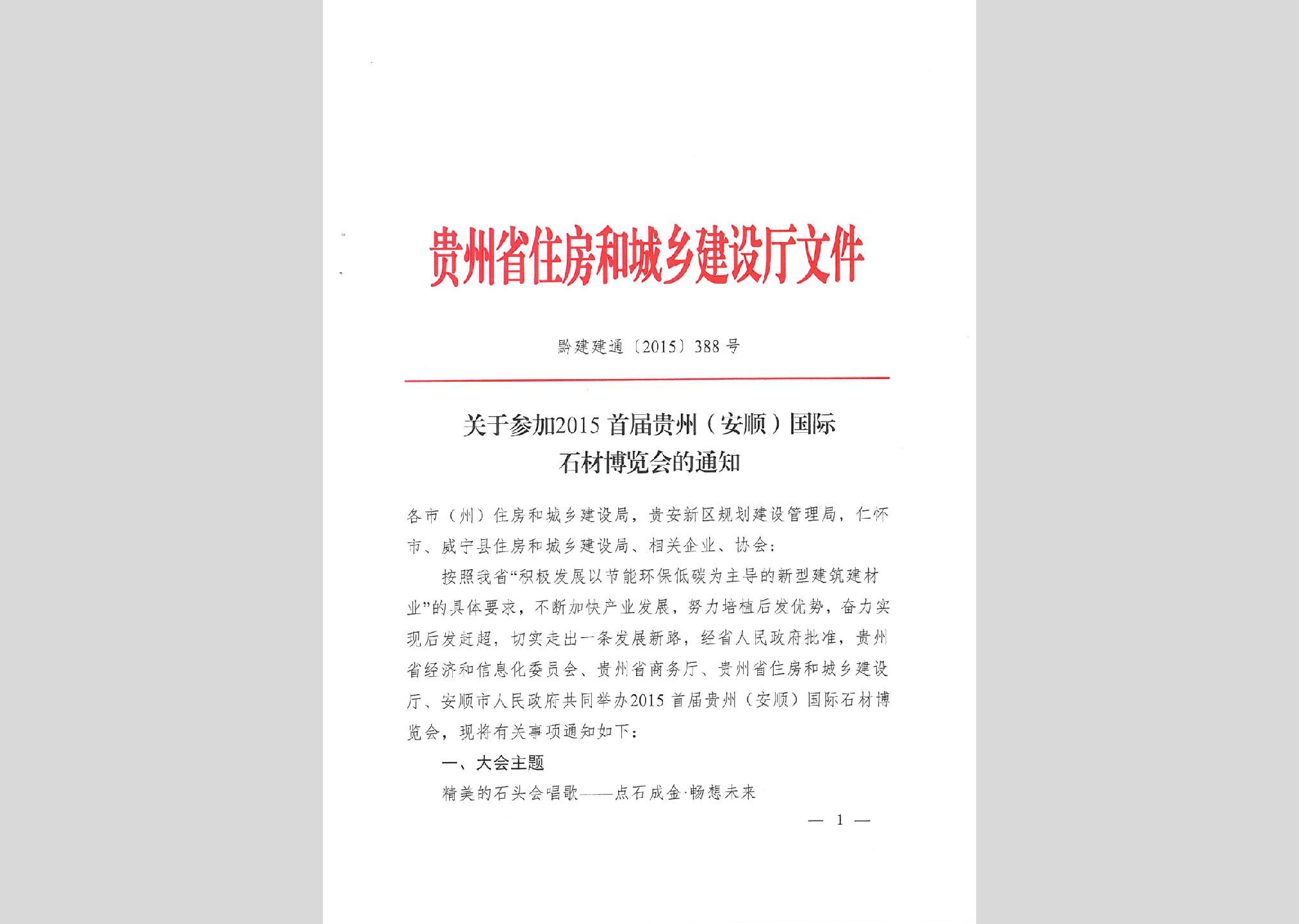 贵州省住房和城乡建设厅文件

黔建建通〔2015〕388号

关于参加2015首届贵州（安顺）国际石材博览会的通知

各市（州）住房和城乡建设局，贵安新区规划建设管理局，仁怀市、威宁县住房和城乡建设局、相关企业、协会：

按照我省“积极发展以节能环保低碳为主导的新型建筑建材业”的具体要求，不断加快产业发展，努力培植后发优势，奋力实现后发赶超，切实走出一条发展新路，经省人民政府批准，贵州省经济和信息化委员会、贵州省商务厅、贵州省住房和城乡建设厅、安顺市人民政府共同举办2015首届贵州（安顺）国际石材博览会，现将有关事项通知如下：

一、大会主题

精美的石头会唱歌——点石成金·畅想未来

— 1 —